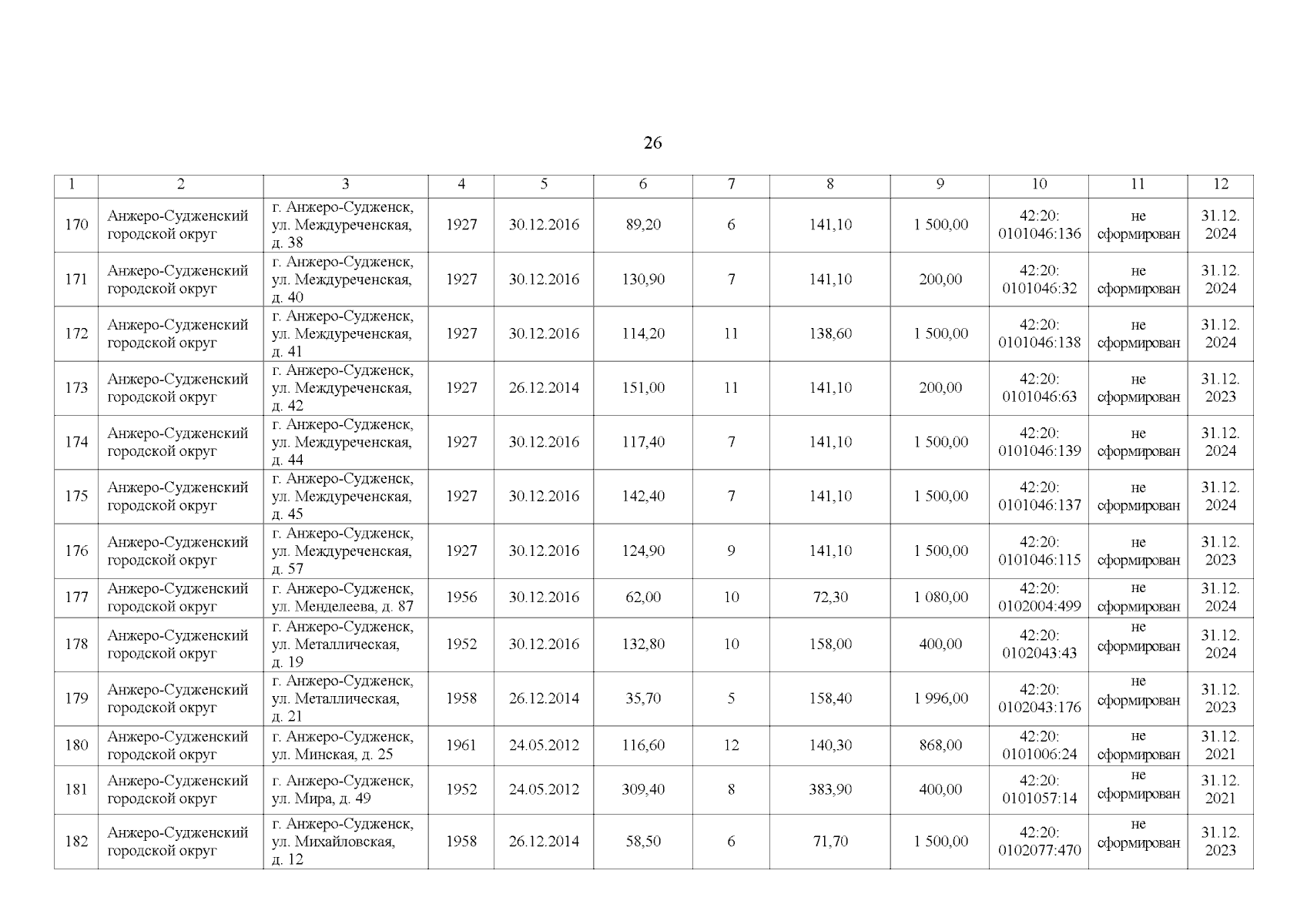 26

| 1 | 2 | 3 | 4 | 5 | 6 | 7 | 8 | 9 | 10 | 11 | 12 |
|---|---|---|---|---|---|---|---|---|---|---|---|
| 170 | Анжеро-Судженский городской округ | г. Анжеро-Судженск, ул. Междуреченская, д. 38 | 1927 | 30.12.2016 | 89,20 | 6 | 141,10 | 1 500,00 | 42:20: 0101046:136 | не сформирован | 31.12. 2024 |
| 171 | Анжеро-Судженский городской округ | г. Анжеро-Судженск, ул. Междуреченская, д. 40 | 1927 | 30.12.2016 | 130,90 | 7 | 141,10 | 200,00 | 42:20: 0101046:32 | не сформирован | 31.12. 2024 |
| 172 | Анжеро-Судженский городской округ | г. Анжеро-Судженск, ул. Междуреченская, д. 41 | 1927 | 30.12.2016 | 114,20 | 11 | 138,60 | 1 500,00 | 42:20: 0101046:138 | не сформирован | 31.12. 2024 |
| 173 | Анжеро-Судженский городской округ | г. Анжеро-Судженск, ул. Междуреченская, д. 42 | 1927 | 26.12.2014 | 151,00 | 11 | 141,10 | 200,00 | 42:20: 0101046:63 | не сформирован | 31.12. 2023 |
| 174 | Анжеро-Судженский городской округ | г. Анжеро-Судженск, ул. Междуреченская, д. 44 | 1927 | 30.12.2016 | 117,40 | 7 | 141,10 | 1 500,00 | 42:20: 0101046:139 | не сформирован | 31.12. 2024 |
| 175 | Анжеро-Судженский городской округ | г. Анжеро-Судженск, ул. Междуреченская, д. 45 | 1927 | 30.12.2016 | 142,40 | 7 | 141,10 | 1 500,00 | 42:20: 0101046:137 | не сформирован | 31.12. 2024 |
| 176 | Анжеро-Судженский городской округ | г. Анжеро-Судженск, ул. Междуреченская, д. 57 | 1927 | 30.12.2016 | 124,90 | 9 | 141,10 | 1 500,00 | 42:20: 0101046:115 | не сформирован | 31.12. 2023 |
| 177 | Анжеро-Судженский городской округ | г. Анжеро-Судженск, ул. Менделеева, д. 87 | 1956 | 30.12.2016 | 62,00 | 10 | 72,30 | 1 080,00 | 42:20: 0102004:499 | не сформирован | 31.12. 2024 |
| 178 | Анжеро-Судженский городской округ | г. Анжеро-Судженск, ул. Металлическая, д. 19 | 1952 | 30.12.2016 | 132,80 | 10 | 158,00 | 400,00 | 42:20: 0102043:43 | не сформирован | 31.12. 2024 |
| 179 | Анжеро-Судженский городской округ | г. Анжеро-Судженск, ул. Металлическая, д. 21 | 1958 | 26.12.2014 | 35,70 | 5 | 158,40 | 1 996,00 | 42:20: 0102043:176 | не сформирован | 31.12. 2023 |
| 180 | Анжеро-Судженский городской округ | г. Анжеро-Судженск, ул. Минская, д. 25 | 1961 | 24.05.2012 | 116,60 | 12 | 140,30 | 868,00 | 42:20: 0101006:24 | не сформирован | 31.12. 2021 |
| 181 | Анжеро-Судженский городской округ | г. Анжеро-Судженск, ул. Мира, д. 49 | 1952 | 24.05.2012 | 309,40 | 8 | 383,90 | 400,00 | 42:20: 0101057:14 | не сформирован | 31.12. 2021 |
| 182 | Анжеро-Судженский городской округ | г. Анжеро-Судженск, ул. Михайловская, д. 12 | 1958 | 26.12.2014 | 58,50 | 6 | 71,70 | 1 500,00 | 42:20: 0102077:470 | не сформирован | 31.12. 2023 |